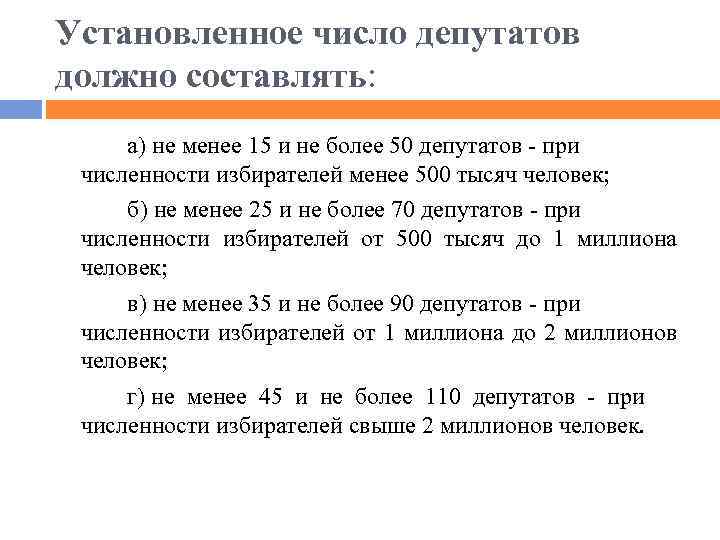 Установленное число депутатов должно составлять:

а) не менее 15 и не более 50 депутатов - при численности избирателей менее 500 тысяч человек;

б) не менее 25 и не более 70 депутатов - при численности избирателей от 500 тысяч до 1 миллиона человек;

в) не менее 35 и не более 90 депутатов - при численности избирателей от 1 миллиона до 2 миллионов человек;

г) не менее 45 и не более 110 депутатов - при численности избирателей свыше 2 миллионов человек.